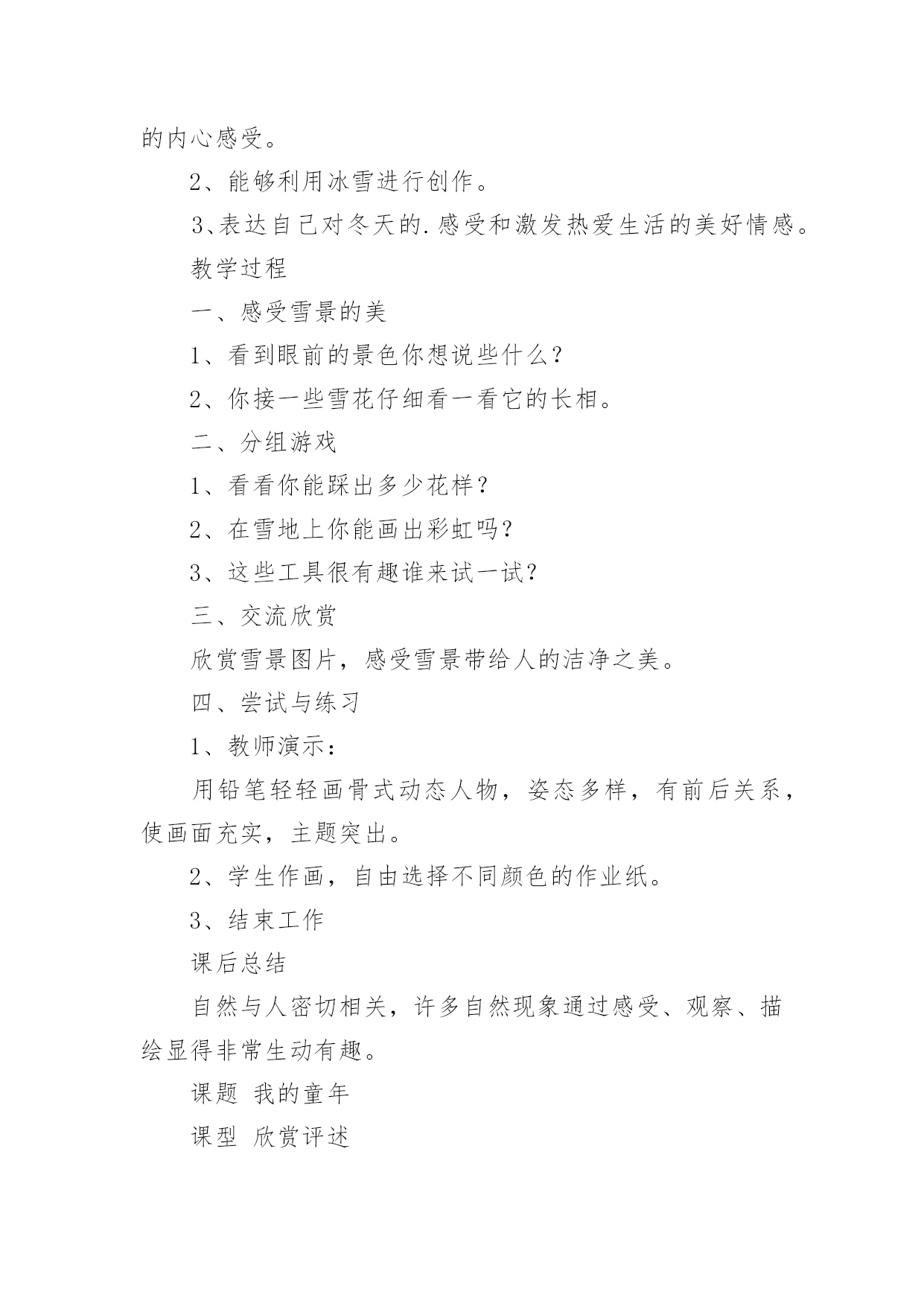 的内心感受。

2、能够利用冰雪进行创作。

3、表达自己对冬天的.感受和激发热爱生活的美好情感。

教学过程

一、感受雪景的美

1、看到眼前的景色你想说些什么？

2、你接一些雪花仔细看一看它的长相。

二、分组游戏

1、看看你能踩出多少花样？

2、在雪地上你能画出彩虹吗？

3、这些工具很有趣谁来试一试？

三、交流欣赏

欣赏雪景图片，感受雪景带给人的洁净之美。

四、尝试与练习

1、教师演示：

用铅笔轻轻画骨式动态人物，姿态多样，有前后关系，使画面充实，主题突出。

2、学生作画，自由选择不同颜色的作业纸。

3、结束工作

课后总结

自然与人密切相关，许多自然现象通过感受、观察、描绘显得非常生动有趣。

课题 我的童年

课型 欣赏评述